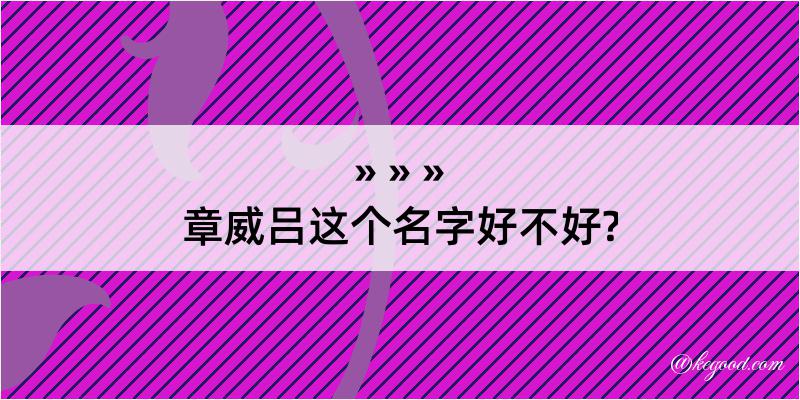 » » »
章威吕这个名字好不好?
@kegood.com